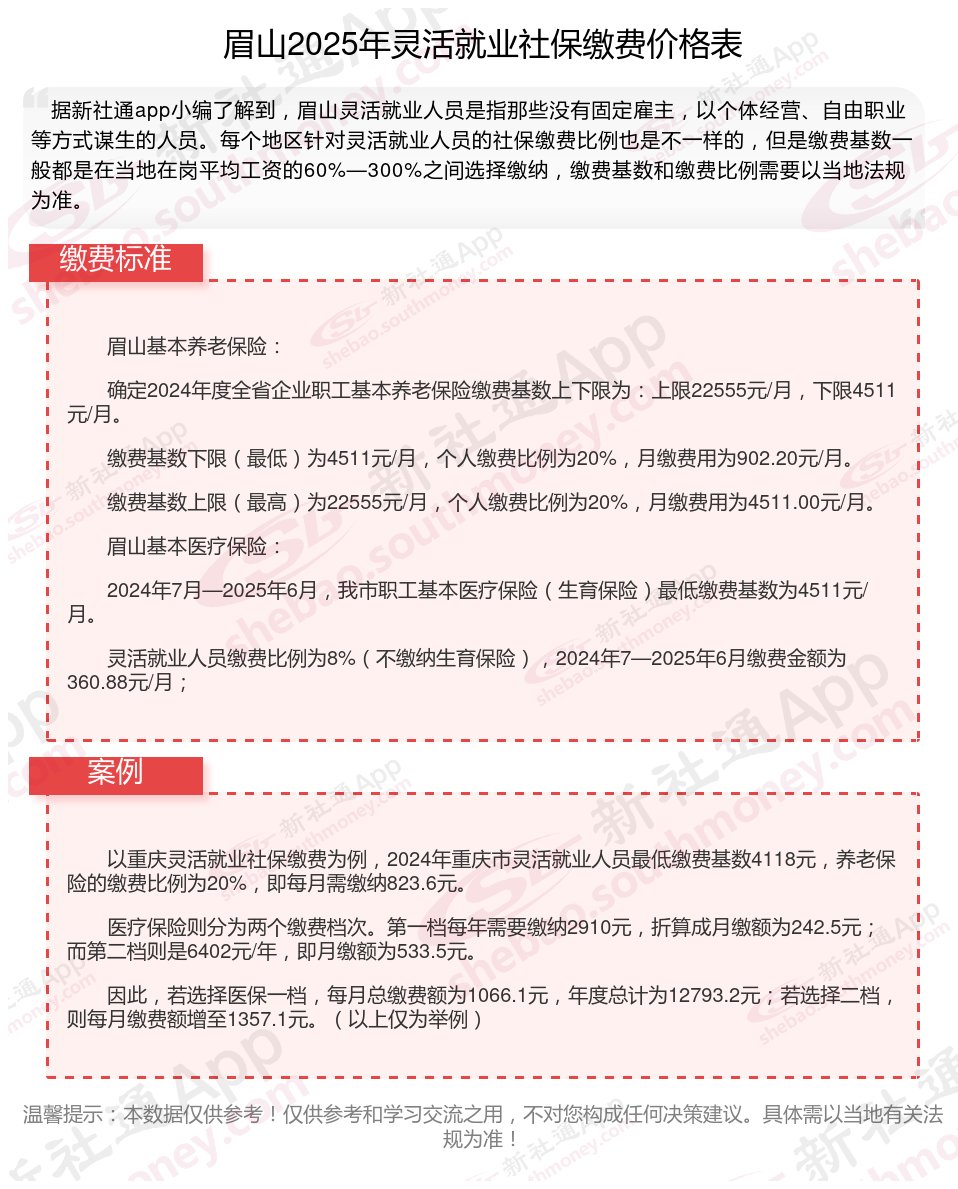 眉山2025年灵活就业社保缴费价格表

据新社通app小编了解到，眉山灵活就业人员是指那些没有固定雇主，以个体经营、自由职业等方式谋生的人员。每个地区针对灵活就业人员的社保缴费比例也是不一样的，但是缴费基数一般都是在当地在岗平均工资的60%—300%之间选择缴纳，缴费基数和缴费比例需要以当地法规为准。

缴费标准

眉山基本养老保险：

确定2024年度全省企业职工基本养老保险缴费基数上下限为：上限22555元/月，下限4511元/月。

缴费基数下限（最低）为4511元/月，个人缴费比例为20%，月缴费用为902.20元/月。

缴费基数上限（最高）为22555元/月，个人缴费比例为20%，月缴费用为4511.00元/月。

眉山基本医疗保险：

2024年7月—2025年6月，我市职工基本医疗保险（生育保险）最低缴费基数为4511元/月。

灵活就业人员缴费比例为8%（不缴纳生育保险），2024年7—2025年6月缴费金额为360.88元/月；

案例

以重庆灵活就业社保缴费为例，2024年重庆市灵活就业人员最低缴费基数4118元，养老保险的缴费比例为20%，即每月需缴纳823.6元。

医疗保险则分为两个缴费档次。第一档每年需要缴纳2910元，折算成月缴额为242.5元；而第二档则是6402元/年，即月缴额为533.5元。

因此，若选择医保一档，每月总缴费额为1066.1元，年度总计为12793.2元；若选择二档，则每月缴费额增至1357.1元。（以上仅为举例）

温馨提示：本数据仅供参考！仅供参考和学习交流之用，不对您构成任何决策建议。具体需以当地有关法规为准！